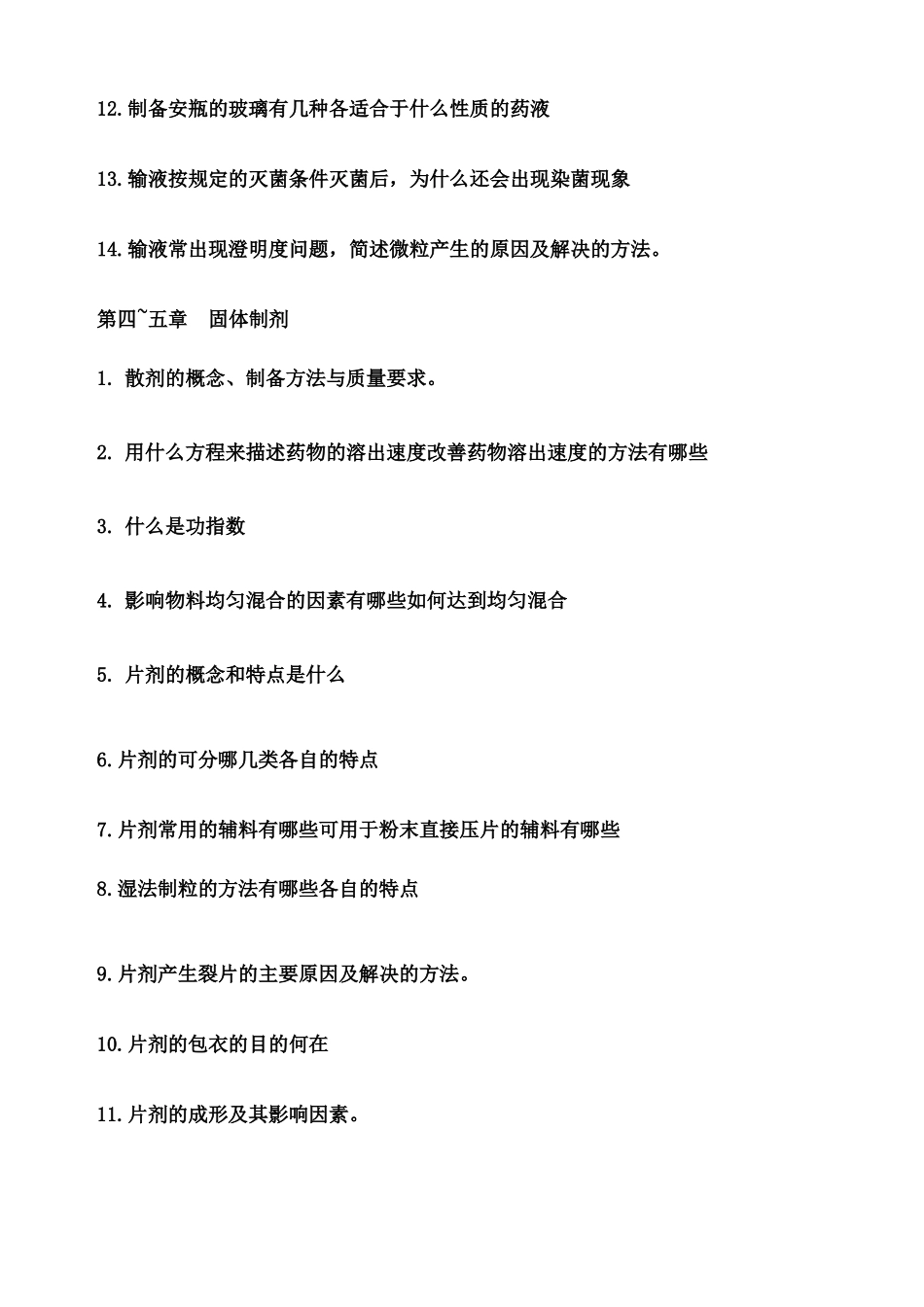 12.制备安瓶的玻璃有几种各适合于什么性质的药液

13.输液按规定的灭菌条件灭菌后，为什么还会出现染菌现象

14.输液常出现澄明度问题，简述微粒产生的原因及解决的方法。

第四~五章　固体制剂

1. 散剂的概念、制备方法与质量要求。

2. 用什么方程来描述药物的溶出速度改善药物溶出速度的方法有哪些

3. 什么是功指数

4. 影响物料均匀混合的因素有哪些如何达到均匀混合

5. 片剂的概念和特点是什么

6.片剂的可分哪几类各自的特点

7.片剂常用的辅料有哪些可用于粉末直接压片的辅料有哪些

8.湿法制粒的方法有哪些各自的特点

9.片剂产生裂片的主要原因及解决的方法。

10.片剂的包衣的目的何在

11.片剂的成形及其影响因素。